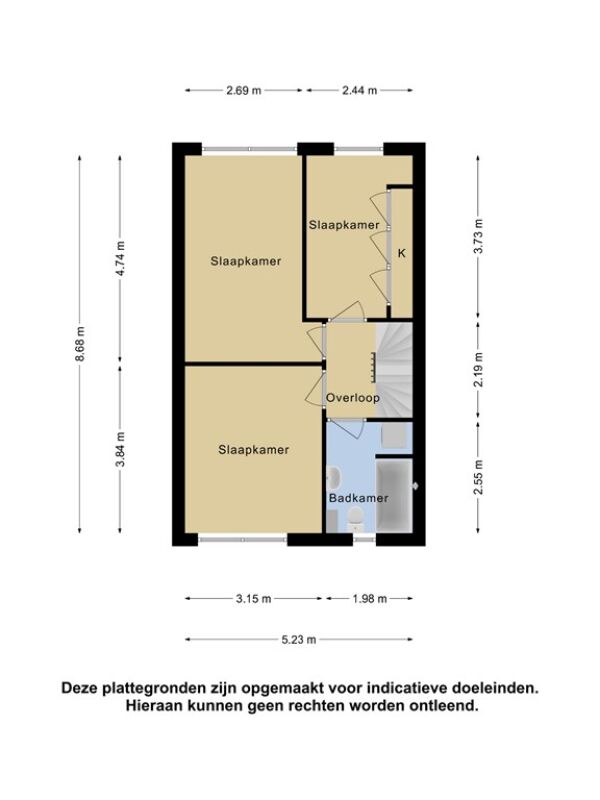 2.69 m
2.44 m

8.68 m
4.74 m
3.84 m

Slaapkamer
Slaapkamer
K
Overloop
Slaapkamer
Badkamer

3.73 m
2.19 m
2.55 m

3.15 m
1.98 m
5.23 m

Deze plattegronden zijn opgemaakt voor indicatieve doeleinden. Hieraan kunnen geen rechten worden ontleend.